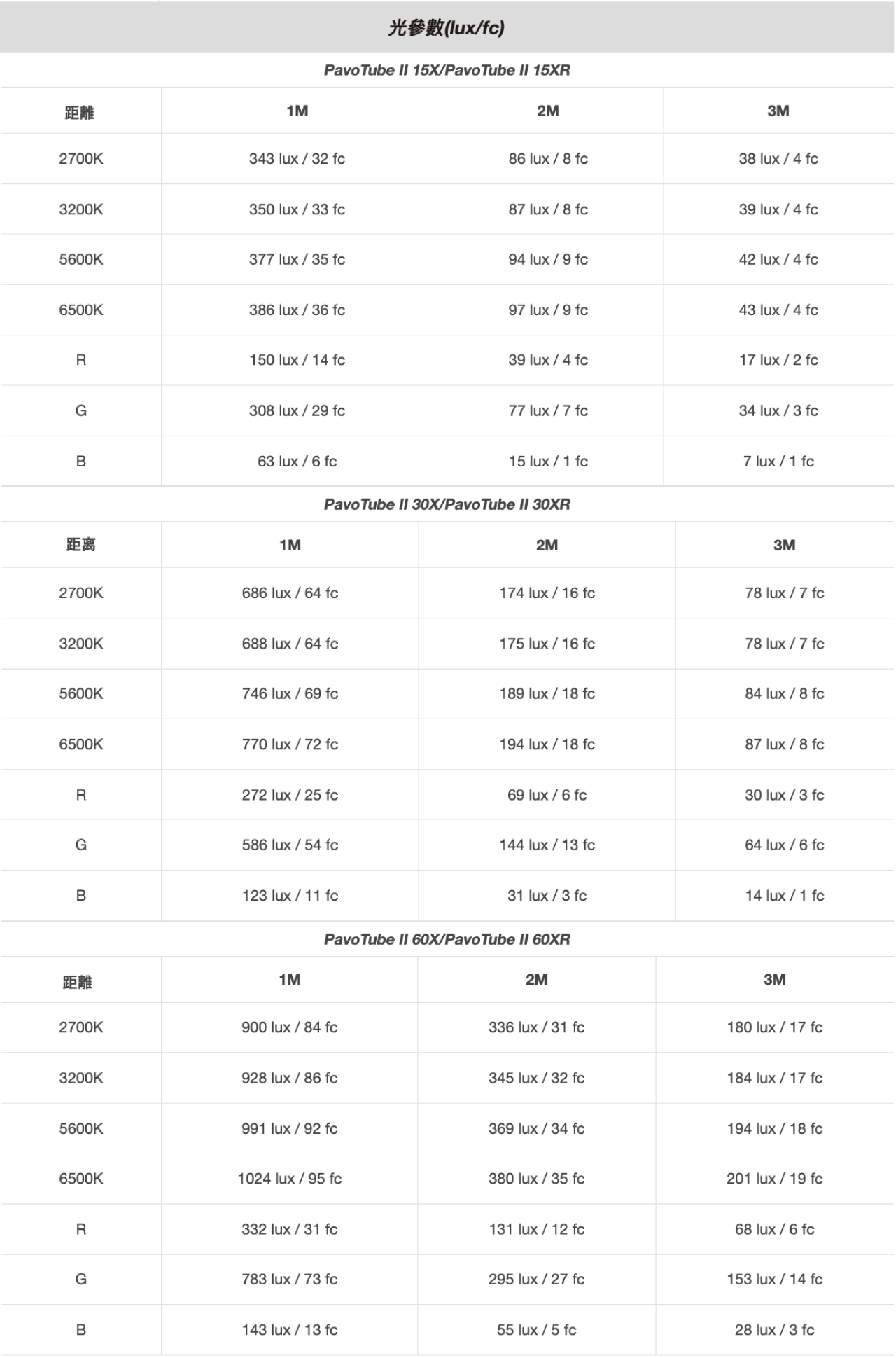 光參數(lux/fc)

PavoTube II 15X/PavoTube II 15XR

| 距離 | 1M | 2M | 3M |
|---|---|---|---|
| 2700K | 343 lux / 32 fc | 86 lux / 8 fc | 38 lux / 4 fc |
| 3200K | 350 lux / 33 fc | 87 lux / 8 fc | 39 lux / 4 fc |
| 5600K | 377 lux / 35 fc | 94 lux / 9 fc | 42 lux / 4 fc |
| 6500K | 386 lux / 36 fc | 97 lux / 9 fc | 43 lux / 4 fc |
| R | 150 lux / 14 fc | 39 lux / 4 fc | 17 lux / 2 fc |
| G | 308 lux / 29 fc | 77 lux / 7 fc | 34 lux / 3 fc |
| B | 63 lux / 6 fc | 15 lux / 1 fc | 7 lux / 1 fc |

PavoTube II 30X/PavoTube II 30XR

| 距离 | 1M | 2M | 3M |
|---|---|---|---|
| 2700K | 686 lux / 64 fc | 174 lux / 16 fc | 78 lux / 7 fc |
| 3200K | 688 lux / 64 fc | 175 lux / 16 fc | 78 lux / 7 fc |
| 5600K | 746 lux / 69 fc | 189 lux / 18 fc | 84 lux / 8 fc |
| 6500K | 770 lux / 72 fc | 194 lux / 18 fc | 87 lux / 8 fc |
| R | 272 lux / 25 fc | 69 lux / 6 fc | 30 lux / 3 fc |
| G | 586 lux / 54 fc | 144 lux / 13 fc | 64 lux / 6 fc |
| B | 123 lux / 11 fc | 31 lux / 3 fc | 14 lux / 1 fc |

PavoTube II 60X/PavoTube II 60XR

| 距離 | 1M | 2M | 3M |
|---|---|---|---|
| 2700K | 900 lux / 84 fc | 336 lux / 31 fc | 180 lux / 17 fc |
| 3200K | 928 lux / 86 fc | 345 lux / 32 fc | 184 lux / 17 fc |
| 5600K | 991 lux / 92 fc | 369 lux / 34 fc | 194 lux / 18 fc |
| 6500K | 1024 lux / 95 fc | 380 lux / 35 fc | 201 lux / 19 fc |
| R | 332 lux / 31 fc | 131 lux / 12 fc | 68 lux / 6 fc |
| G | 783 lux / 73 fc | 295 lux / 27 fc | 153 lux / 14 fc |
| B | 143 lux / 13 fc | 55 lux / 5 fc | 28 lux / 3 fc |